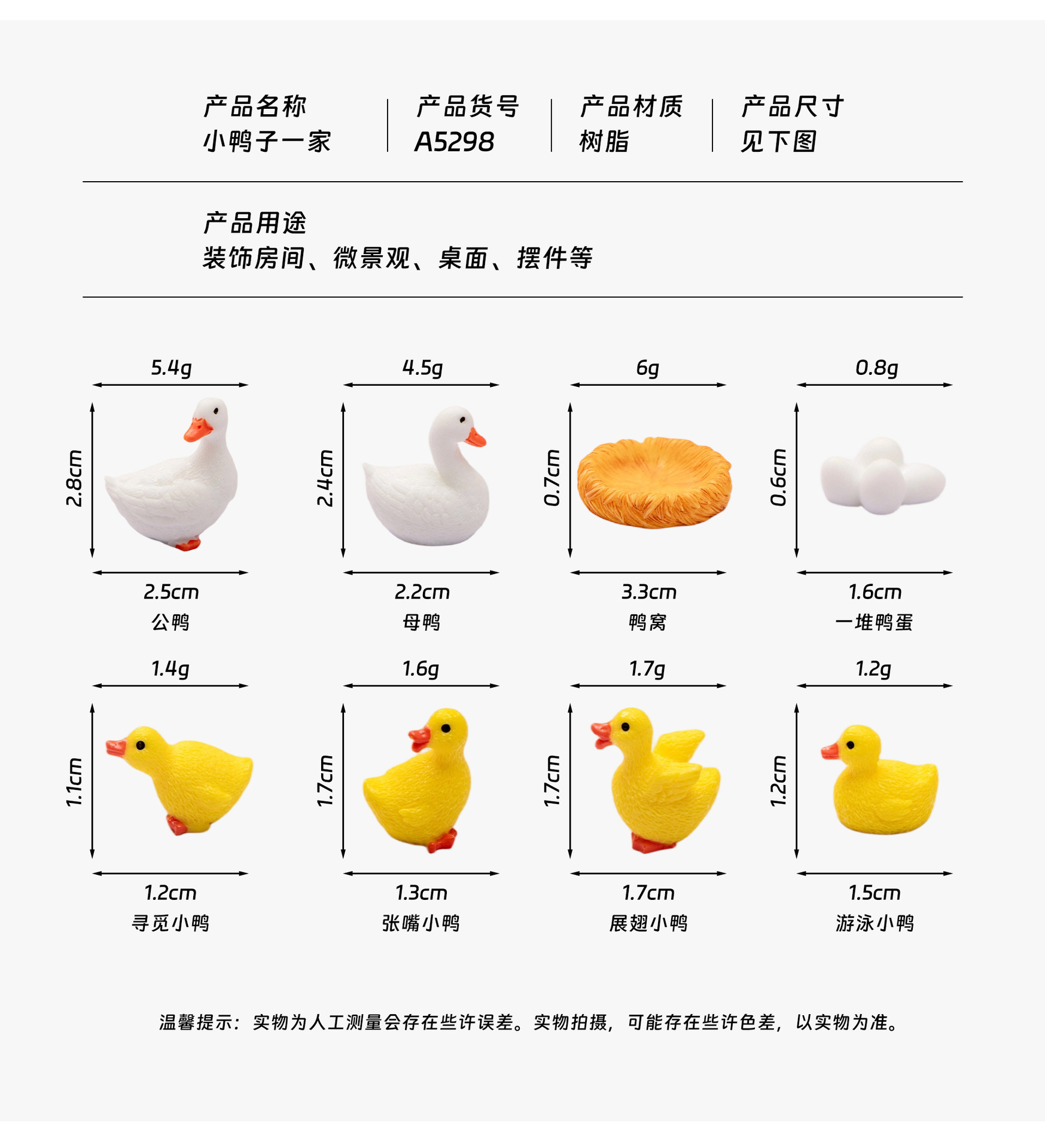 产品名称
小鸭子一家

产品货号
A5298

产品材质
树脂

产品尺寸
见下图

产品用途
装饰房间、微景观、桌面、摆件等

5.4g
2.8cm
2.5cm
公鸭

4.5g
2.4cm
2.2cm
母鸭

6g
0.7cm
3.3cm
鸭窝

0.8g
0.6cm
1.6cm
一堆鸭蛋

1.4g
1.1cm
1.2cm
寻觅小鸭

1.6g
1.7cm
1.3cm
张嘴小鸭

1.7g
1.7cm
1.7cm
展翅小鸭

1.2g
1.2cm
1.5cm
游泳小鸭

温馨提示：实物为人工测量会存在些许误差。实物拍摄，可能存在些许色差，以实物为准。